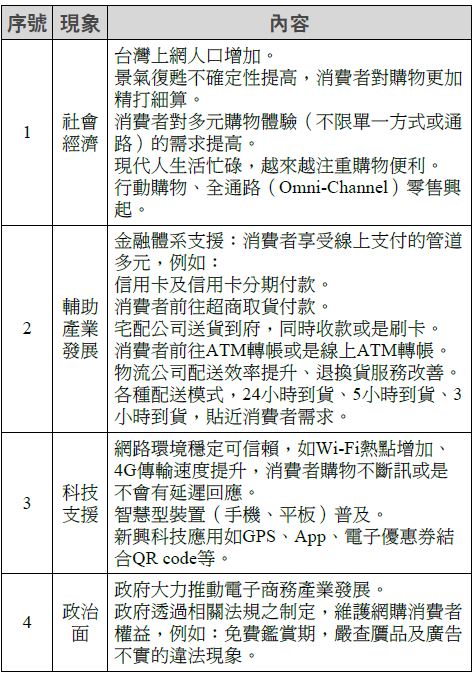 | 序號 | 現象 | 內容 |
|---|---|---|
| 1 | 社會經濟 | 台灣上網人口增加。<br>景氣復甦不確定性提高，消費者對購物更加精打細算。<br>消費者對多元購物體驗（不限單一方式或通路）的需求提高。<br>現代人生活忙碌，越來越注重購物便利。<br>行動購物、全通路（Omni-Channel）零售興起。 |
| 2 | 輔助產業發展 | 金融體系支援：消費者享受線上支付的管道多元，例如：<br>信用卡及信用卡分期付款。<br>消費者前往超商取貨付款。<br>宅配公司送貨到府，同時收款或是刷卡。<br>消費者前往ATM轉帳或是線上ATM轉帳。<br>物流公司配送效率提升、退換貨服務改善。<br>各種配送模式，24小時到貨、5小時到貨、3小時到貨，貼近消費者需求。 |
| 3 | 科技支援 | 網路環境穩定可信賴，如Wi-Fi熱點增加、4G傳輸速度提升，消費者購物不斷訊或是不會有延遲回應。<br>智慧型裝置（手機、平板）普及。<br>新興科技應用如GPS、App、電子優惠券結合QR code等。 |
| 4 | 政治面 | 政府大力推動電子商務產業發展。<br>政府透過相關法規之制定，維護網購消費者權益，例如：免費鑑賞期，嚴查贗品及廣告不實的違法現象。 |